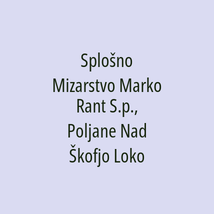 Splošno Mizarstvo Marko Rant S.p., Poljane Nad Škofjo Loko